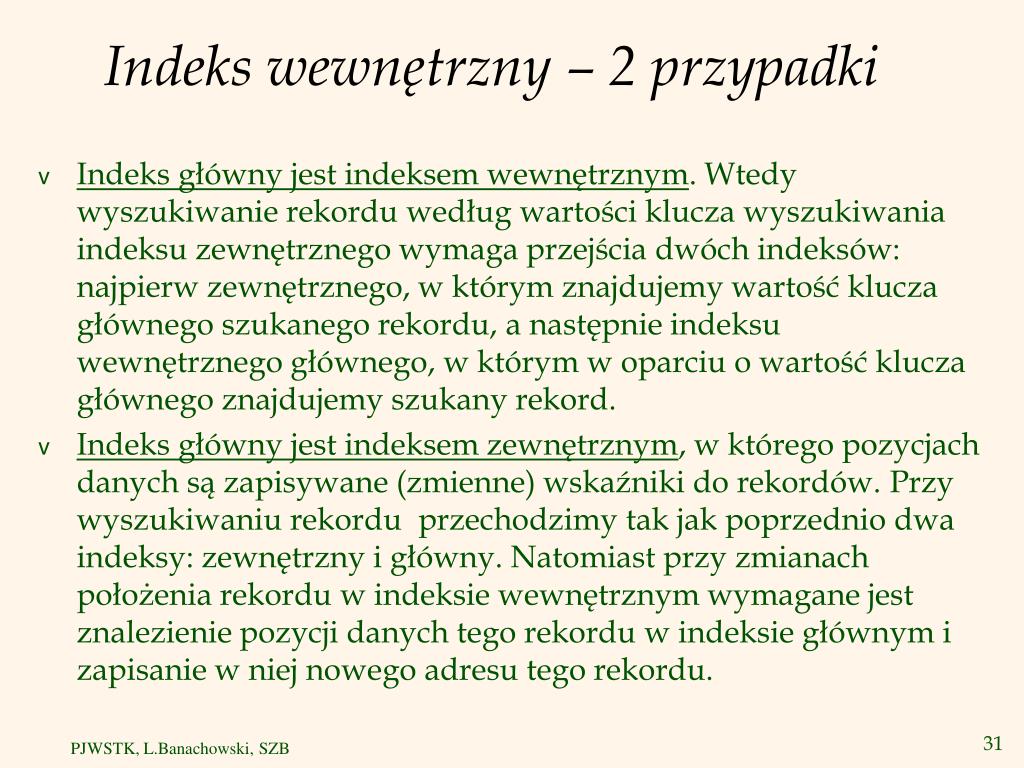 Indeks wewnętrzny – 2 przypadki

v Indeks główny jest indeksem wewnętrznym. Wtedy wyszukiwanie rekordu według wartości klucza wyszukiwania indeksu zewnętrznego wymaga przejścia dwóch indeksów: najpierw zewnętrznego, w którym znajdujemy wartość klucza głównego szukanego rekordu, a następnie indeksu wewnętrznego głównego, w którym w oparciu o wartość klucza głównego znajdujemy szukany rekord.

v Indeks główny jest indeksem zewnętrznym, w którego pozycjach danych są zapisywane (zmienne) wskaźniki do rekordów. Przy wyszukiwaniu rekordu przechodzimy tak jak poprzednio dwa indeksy: zewnętrzny i główny. Natomiast przy zmianach położenia rekordu w indeksie wewnętrznym wymagane jest znalezienie pozycji danych tego rekordu w indeksie głównym i zapisanie w niej nowego adresu tego rekordu.

PJWSTK, L.Banachowski, SZB

31